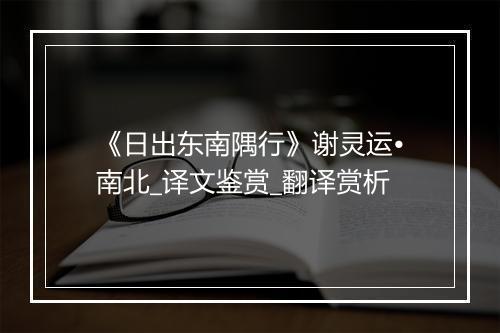 《日出东南隅行》谢灵运•南北_译文鉴赏_翻译赏析